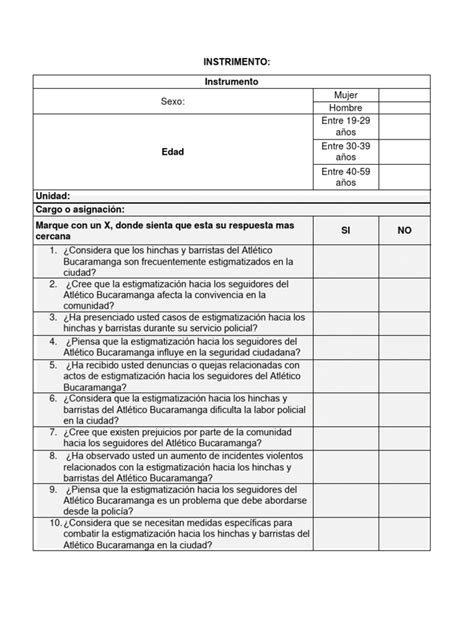 INSTRIMENTO:

| Instrumento | | |
|---|---|---|
| Sexo: | Mujer | |
| | Hombre | |
| Edad | Entre 19-29 años | |
| | Entre 30-39 años | |
| | Entre 40-59 años | |
| Unidad: | | |
| Cargo o asignación: | | |
| Marque con un X, donde sienta que esta su respuesta mas cercana | SI | NO |
| 1. ¿Considera que los hinchas y barristas del Atlético Bucaramanga son frecuentemente estigmatizados en la ciudad? | | |
| 2. ¿Cree que la estigmatización hacia los seguidores del Atlético Bucaramanga afecta la convivencia en la comunidad? | | |
| 3. ¿Ha presenciado usted casos de estigmatización hacia los hinchas y barristas durante su servicio policial? | | |
| 4. ¿Piensa que la estigmatización hacia los seguidores del Atlético Bucaramanga influye en la seguridad ciudadana? | | |
| 5. ¿Ha recibido usted denuncias o quejas relacionadas con actos de estigmatización hacia los seguidores del Atlético Bucaramanga? | | |
| 6. ¿Considera que la estigmatización hacia los hinchas y barristas del Atlético Bucaramanga dificulta la labor policial en la ciudad? | | |
| 7. ¿Cree que existen prejuicios por parte de la comunidad hacia los seguidores del Atlético Bucaramanga? | | |
| 8. ¿Ha observado usted un aumento de incidentes violentos relacionados con la estigmatización hacia los hinchas y barristas del Atlético Bucaramanga? | | |
| 9. ¿Piensa que la estigmatización hacia los seguidores del Atlético Bucaramanga es un problema que debe abordarse desde la policía? | | |
| 10. ¿Considera que se necesitan medidas específicas para combatir la estigmatización hacia los hinchas y barristas del Atlético Bucaramanga en la ciudad? | | |